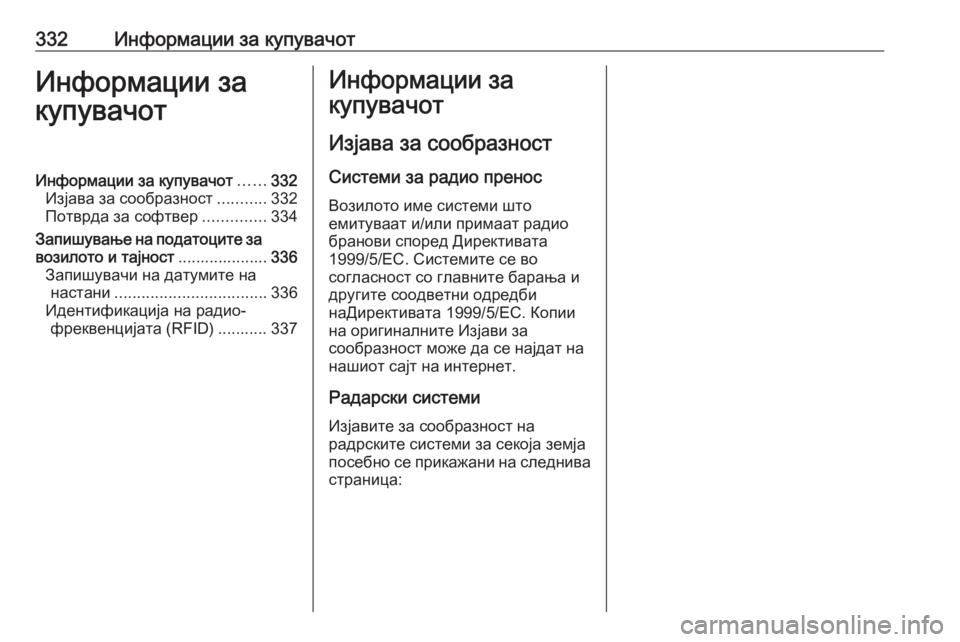 332 Информации за купувачот

Информации за купувачот

Информации за купувачот ...... 332
Изјава за сообразност ........... 332
Потврда за софтвер .............. 334
Запишување на податоците за возилото и тајност .................... 336
Запишувачи на датумите на настани .................................. 336
Идентификација на радио-фреквенцијата (RFID) ........... 337

Информации за купувачот

Изјава за сообразност

Системи за радио пренос

Возилото име системи што емитуваат и/или примаат радио бранови според Директивата 1999/5/EC. Системите се во согласност со главните барања и другите соодветни одредби наДирективата 1999/5/EC. Копии на оригиналните Изјави за сообразност може да се најдат на нашиот сајт на интернет.

Радарски системи

Изјавите за сообразност на радрските системи за секоја земја посебно се прикажани на следнива страница:

carmanualsonline.info